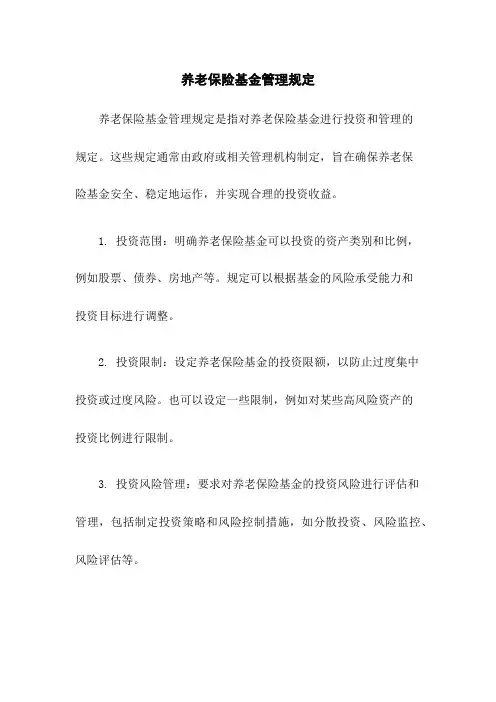 养老保险基金管理规定

养老保险基金管理规定是指对养老保险基金进行投资和管理的规定。这些规定通常由政府或相关管理机构制定，旨在确保养老保险基金安全、稳定地运作，并实现合理的投资收益。

1. 投资范围：明确养老保险基金可以投资的资产类别和比例，例如股票、债券、房地产等。规定可以根据基金的风险承受能力和投资目标进行调整。

2. 投资限制：设定养老保险基金的投资限额，以防止过度集中投资或过度风险。也可以设定一些限制，例如对某些高风险资产的投资比例进行限制。

3. 投资风险管理：要求对养老保险基金的投资风险进行评估和管理，包括制定投资策略和风险控制措施，如分散投资、风险监控、风险评估等。